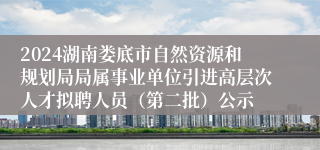 2024湖南娄底市自然资源和规划局局属事业单位引进高层次人才拟聘人员（第二批）公示